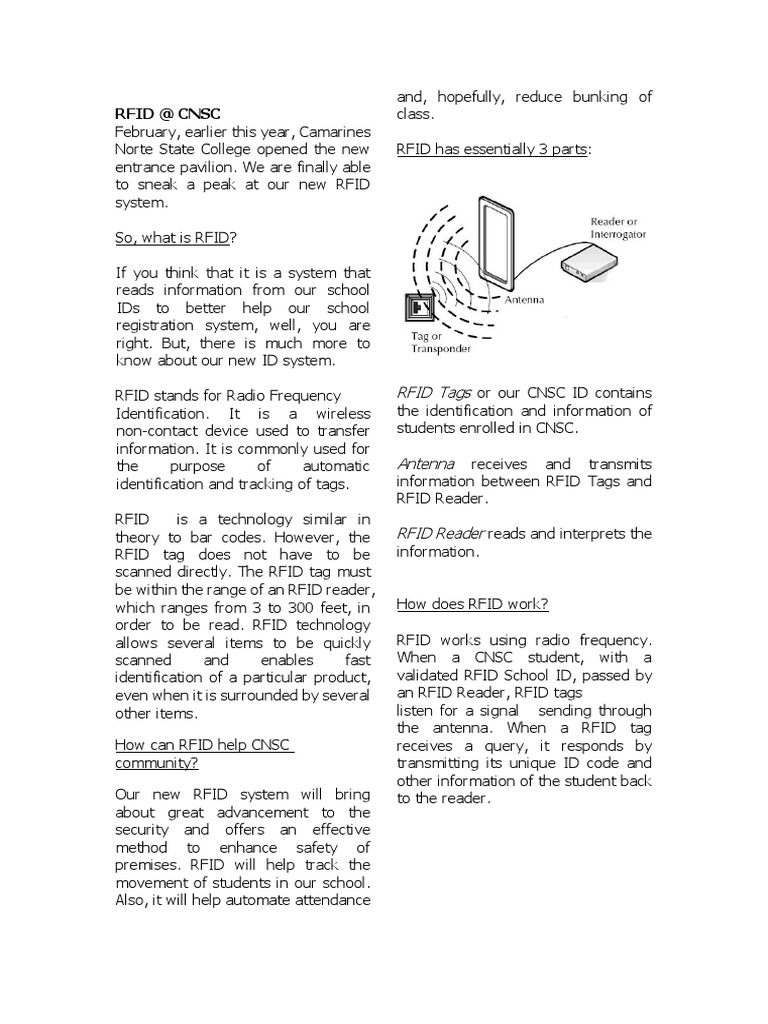 RFID @ CNSC
February, earlier this year, Camarines Norte State College opened the new entrance pavilion. We are finally able to sneak a peak at our new RFID system.

So, what is RFID?

If you think that it is a system that reads information from our school IDs to better help our school registration system, well, you are right. But, there is much more to know about our new ID system.

RFID stands for Radio Frequency Identification. It is a wireless non-contact device used to transfer information. It is commonly used for the purpose of automatic identification and tracking of tags.

RFID is a technology similar in theory to bar codes. However, the RFID tag does not have to be scanned directly. The RFID tag must be within the range of an RFID reader, which ranges from 3 to 300 feet, in order to be read. RFID technology allows several items to be quickly scanned and enables fast identification of a particular product, even when it is surrounded by several other items.

How can RFID help CNSC community?

Our new RFID system will bring about great advancement to the security and offers an effective method to enhance safety of premises. RFID will help track the movement of students in our school. Also, it will help automate attendance and, hopefully, reduce bunking of class.

RFID has essentially 3 parts:

Reader or Interrogator

Antenna

Tag or Transponder

RFID Tags or our CNSC ID contains the identification and information of students enrolled in CNSC.

Antenna receives and transmits information between RFID Tags and RFID Reader.

RFID Reader reads and interprets the information.

How does RFID work?

RFID works using radio frequency. When a CNSC student, with a validated RFID School ID, passed by an RFID Reader, RFID tags listen for a signal sending through the antenna. When a RFID tag receives a query, it responds by transmitting its unique ID code and other information of the student back to the reader.